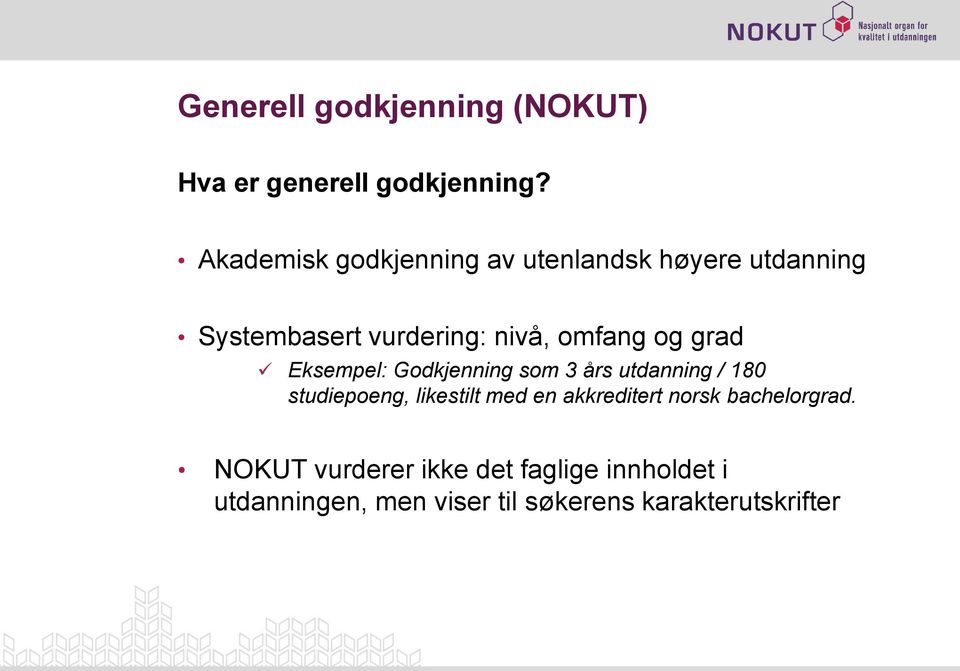 NOKUT Nasjonalt organ for kvalitet i utdanningen

Generell godkjenning (NOKUT)

Hva er generell godkjenning?

• Akademisk godkjenning av utenlandsk høyere utdanning

• Systembasert vurdering: nivå, omfang og grad
✓ Eksempel: Godkjenning som 3 års utdanning / 180 studiepoeng, likestilt med en akkreditert norsk bachelorgrad.

• NOKUT vurderer ikke det faglige innholdet i utdanningen, men viser til søkerens karakterutskrifter